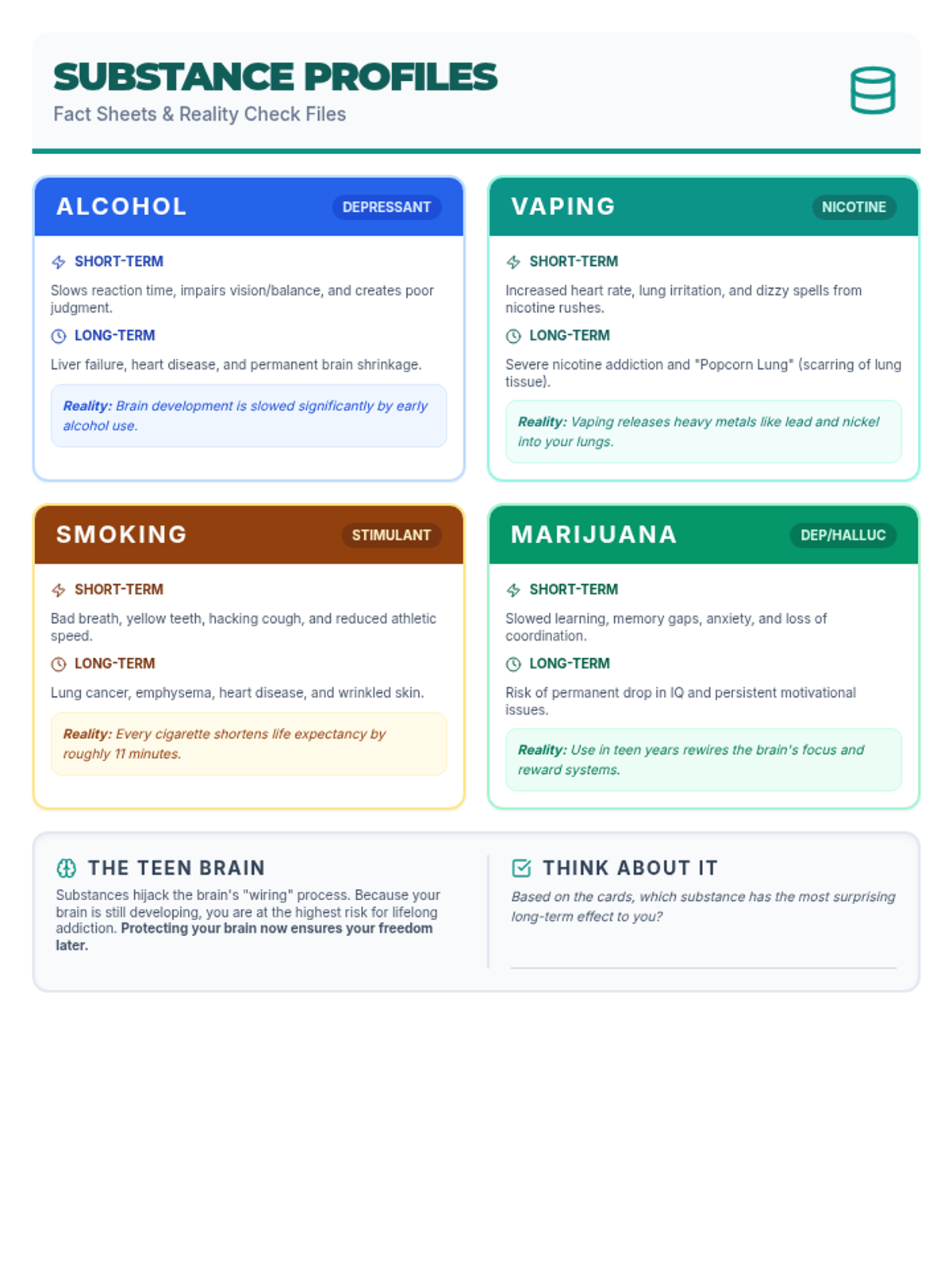 SUBSTANCE PROFILES
Fact Sheets & Reality Check Files

ALCOHOL
DEPRESSANT

SHORT-TERM

Slows reaction time, impairs vision/balance, and creates poor judgment.

LONG-TERM

Liver failure, heart disease, and permanent brain shrinkage.

Reality: Brain development is slowed significantly by early alcohol use.

VAPING
NICOTINE

SHORT-TERM

Increased heart rate, lung irritation, and dizzy spells from nicotine rushes.

LONG-TERM

Severe nicotine addiction and "Popcorn Lung" (scarring of lung tissue).

Reality: Vaping releases heavy metals like lead and nickel into your lungs.

SMOKING
STIMULANT

SHORT-TERM

Bad breath, yellow teeth, hacking cough, and reduced athletic speed.

LONG-TERM

Lung cancer, emphysema, heart disease, and wrinkled skin.

Reality: Every cigarette shortens life expectancy by roughly 11 minutes.

MARIJUANA
DEP/HALLUC

SHORT-TERM

Slowed learning, memory gaps, anxiety, and loss of coordination.

LONG-TERM

Risk of permanent drop in IQ and persistent motivational issues.

Reality: Use in teen years rewires the brain's focus and reward systems.

THE TEEN BRAIN

Substances hijack the brain's "wiring" process. Because your brain is still developing, you are at the highest risk for lifelong addiction. Protecting your brain now ensures your freedom later.

THINK ABOUT IT

Based on the cards, which substance has the most surprising long-term effect to you?

____